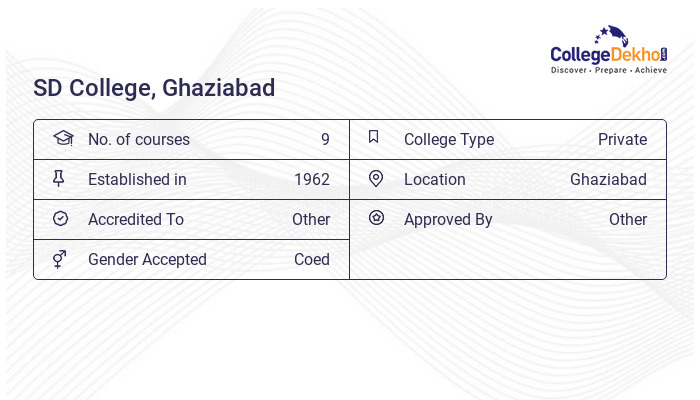 CollegeDekho.com
Discover • Prepare • Achieve

SD College, Ghaziabad

| No. of courses | 9 | College Type | Private |
|---|---|---|---|
| Established in | 1962 | Location | Ghaziabad |
| Accredited To | Other | Approved By | Other |
| Gender Accepted | Coed | | |